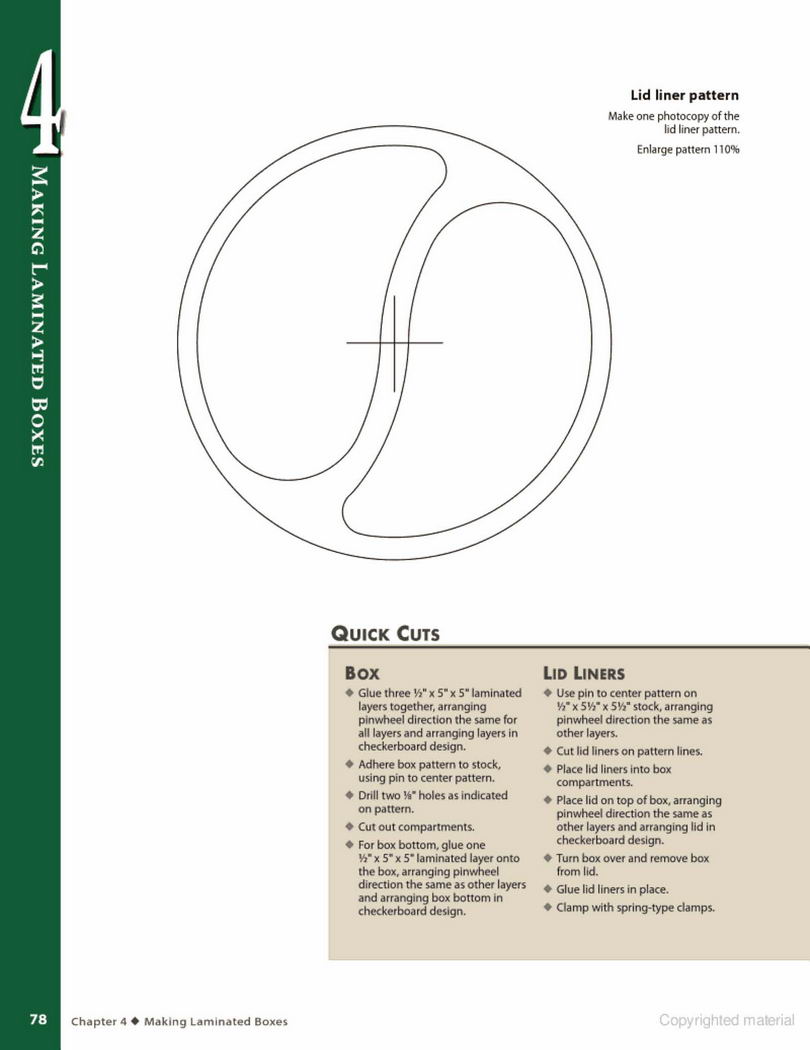 4

Making Laminated Boxes

Lid liner pattern

Make one photocopy of the lid liner pattern.

Enlarge pattern 110%

Quick Cuts

Box

◆ Glue three ½" x 5" x 5" laminated layers together, arranging pinwheel direction the same for all layers and arranging layers in checkerboard design.

◆ Adhere box pattern to stock, using pin to center pattern.

◆ Drill two ⅛" holes as indicated on pattern.

◆ Cut out compartments.

◆ For box bottom, glue one ½" x 5" x 5" laminated layer onto the box, arranging pinwheel direction the same as other layers and arranging box bottom in checkerboard design.

Lid Liners

◆ Use pin to center pattern on ½" x 5½" x 5½" stock, arranging pinwheel direction the same as other layers.

◆ Cut lid liners on pattern lines.

◆ Place lid liners into box compartments.

◆ Place lid on top of box, arranging pinwheel direction the same as other layers and arranging lid in checkerboard design.

◆ Turn box over and remove box from lid.

◆ Glue lid liners in place.

◆ Clamp with spring-type clamps.

78 Chapter 4 ◆ Making Laminated Boxes

Copyrighted material